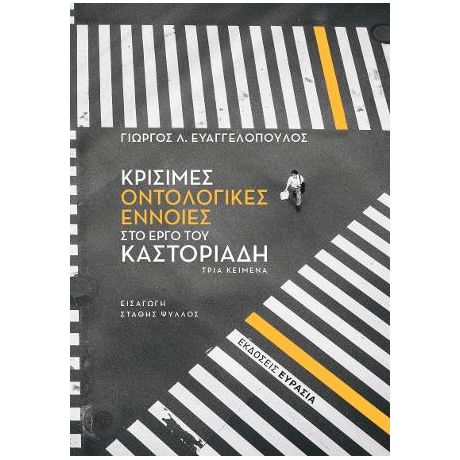 ΓΙΩΡΓΟΣ Λ. ΕΥΑΓΓΕΛΟΠΟΥΛΟΣ

ΚΡΙΣΙΜΕΣ
ΟΝΤΟΛΟΓΙΚΕΣ
ΕΝΝΟΙΕΣ
ΣΤΟ ΕΡΓΟ ΤΟΥ
ΚΑΣΤΟΡΙΑΔΗ
ΤΡΙΑ ΚΕΙΜΕΝΑ

ΕΙΣΑΓΩΓΗ
ΣΤΑΘΗΣ ΨΥΛΛΟΣ

ΕΚΔΟΣΕΙΣ ΕΥΡΑΣΙΑ